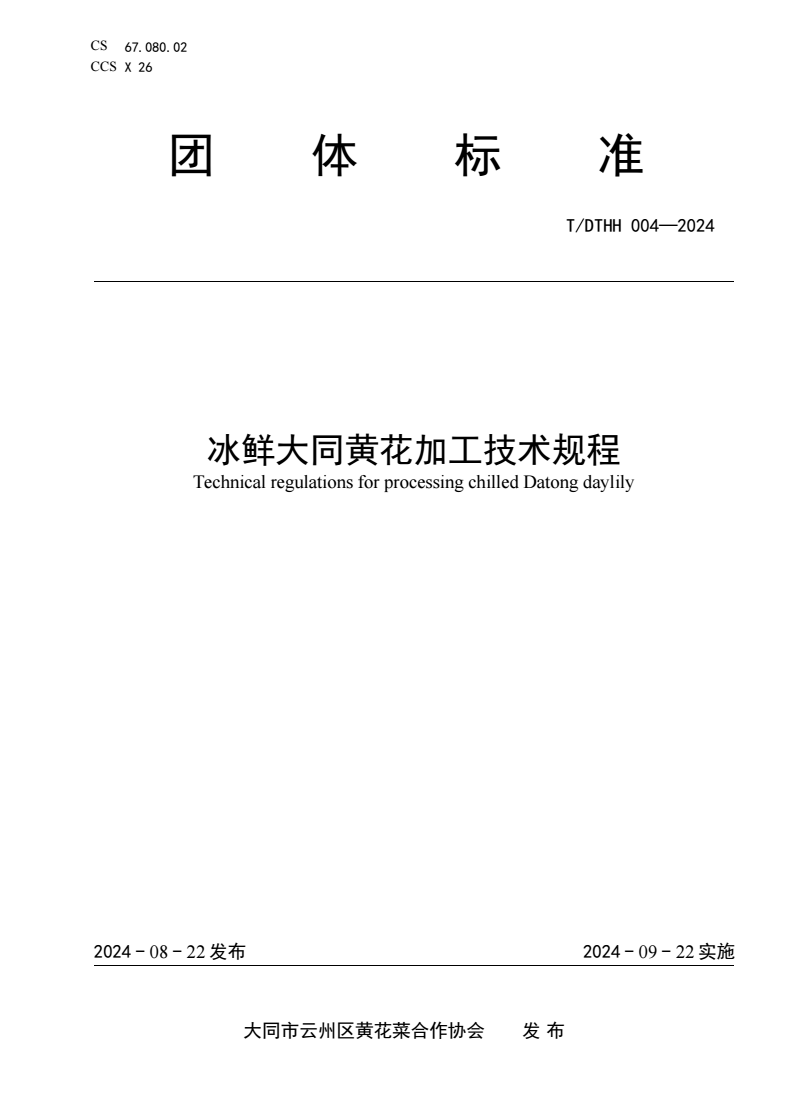 CS 67.080.02
CCS X 26

团 体 标 准

T/DTHH 004—2024

冰鲜大同黄花加工技术规程
Technical regulations for processing chilled Datong daylily

2024 - 08 - 22 发布

2024 - 09 - 22 实施

大同市云州区黄花菜合作协会 发 布